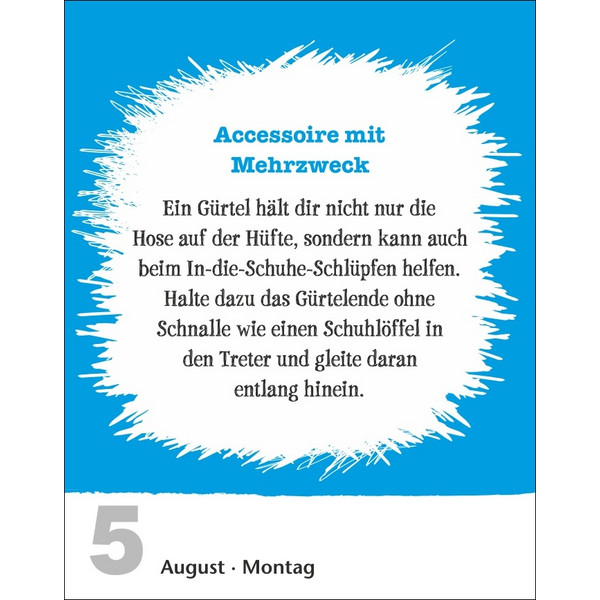 Accessoire mit Mehrzweck

Ein Gürtel hält dir nicht nur die Hose auf der Hüfte, sondern kann auch beim In-die-Schuhe-Schlüpfen helfen. Halte dazu das Gürtelende ohne Schnalle wie einen Schuhlöffel in den Treter und gleite daran entlang hinein.

5

August · Montag